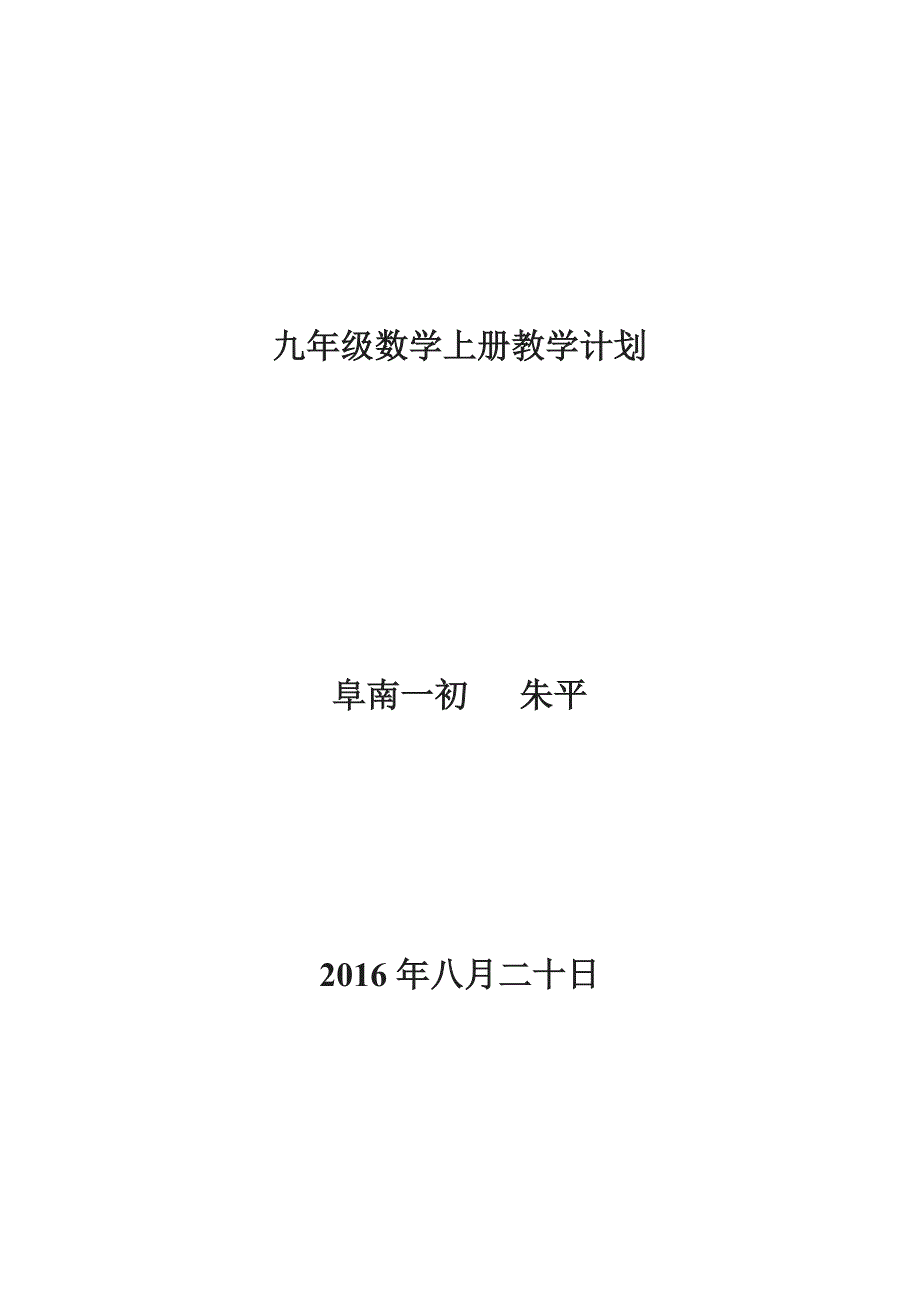 九年级数学上册教学计划

阜南一初　　朱平

2016 年八月二十日